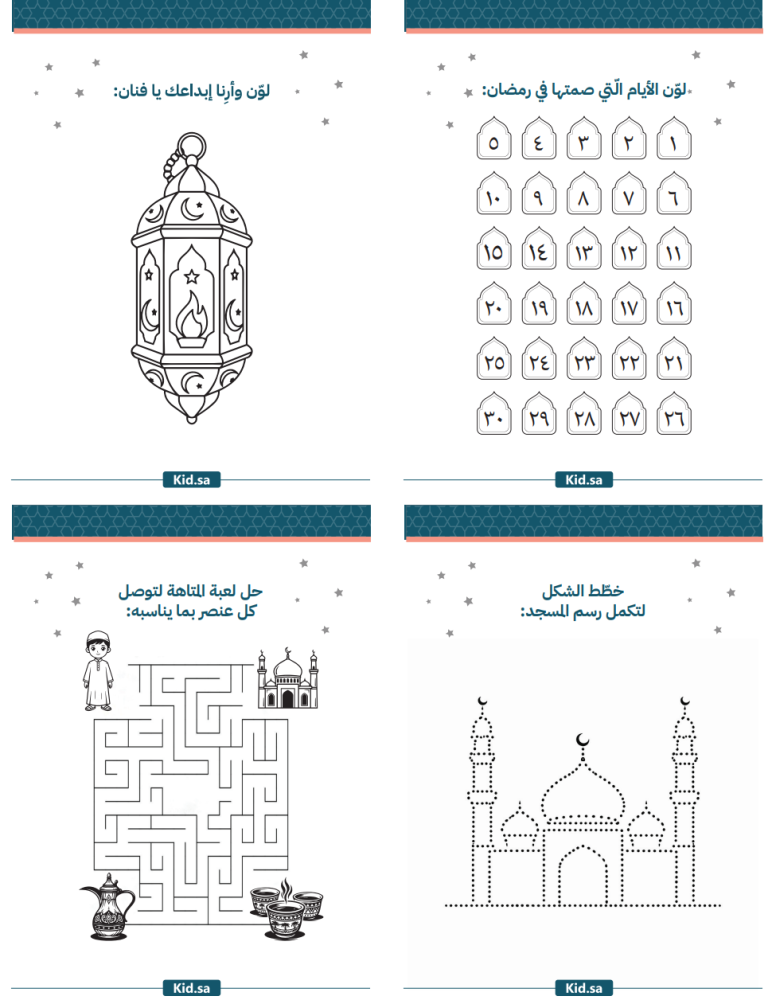 لوّن الأيام الّتي صمتها في رمضان:

١ ٢ ٣ ٤ ٥
٦ ٧ ٨ ٩ ١٠
١١ ١٢ ١٣ ١٤ ١٥
١٦ ١٧ ١٨ ١٩ ٢٠
٢١ ٢٢ ٢٣ ٢٤ ٢٥
٢٦ ٢٧ ٢٨ ٢٩ ٣٠

Kid.sa

لوّن وأرِنا إبداعك يا فنان:

Kid.sa

خطّط الشكل
لتكمل رسم المسجد:

Kid.sa

حل لعبة المتاهة لتوصل
كل عنصر بما يناسبه:

Kid.sa